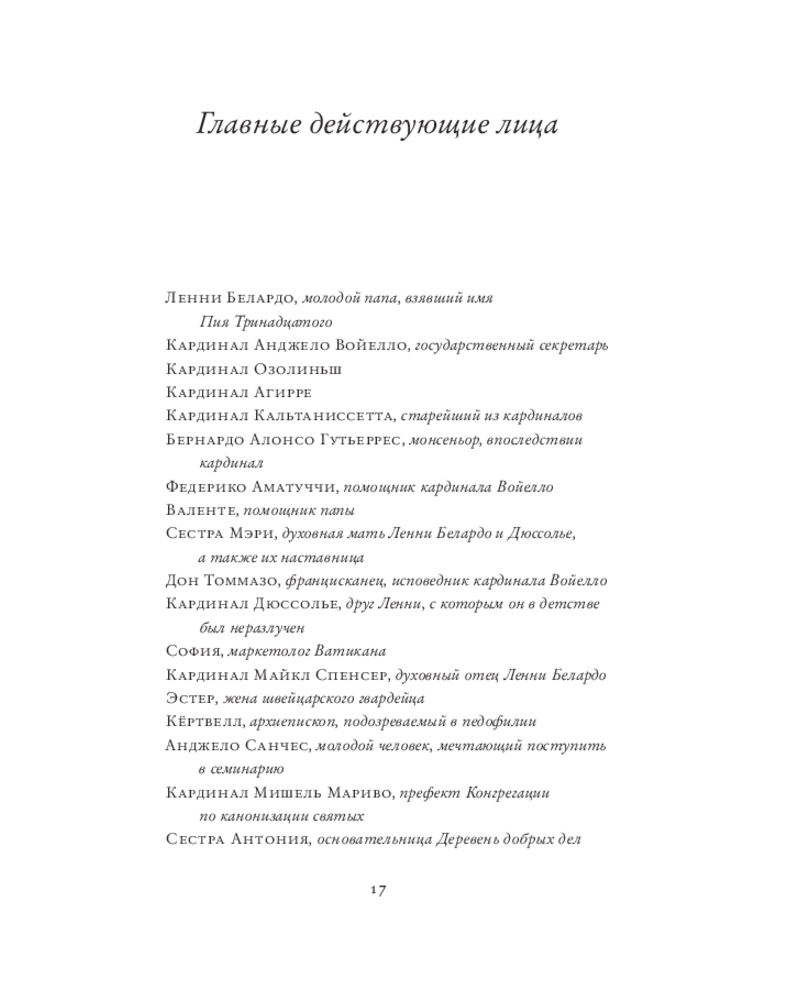 Главные действующие лица

Ленни Белардо, молодой папа, взявший имя Пия Тринадцатого
Кардинал Анджело Войелло, государственный секретарь
Кардинал Озолиньш
Кардинал Агирре
Кардинал Кальтаниссетта, старейший из кардиналов
Бернардо Алонсо Гутьеррес, монсеньор, впоследствии кардинал
Федерико Аматуччи, помощник кардинала Войелло
Валенте, помощник папы
Сестра Мэри, духовная мать Ленни Белардо и Дюссолье, а также их наставница
Дон Томмазо, францисканец, исповедник кардинала Войелло
Кардинал Дюссолье, друг Ленни, с которым он в детстве был неразлучен
София, маркетолог Ватикана
Кардинал Майкл Спенсер, духовный отец Ленни Белардо
Эстер, жена швейцарского гвардейца
Кёртвелл, архиепископ, подозреваемый в педофилии
Анджело Санчес, молодой человек, мечтающий поступить в семинарию
Кардинал Мишель Мариво, префект Конгрегации по канонизации святых
Сестра Антония, основательница Деревень добрых дел

17